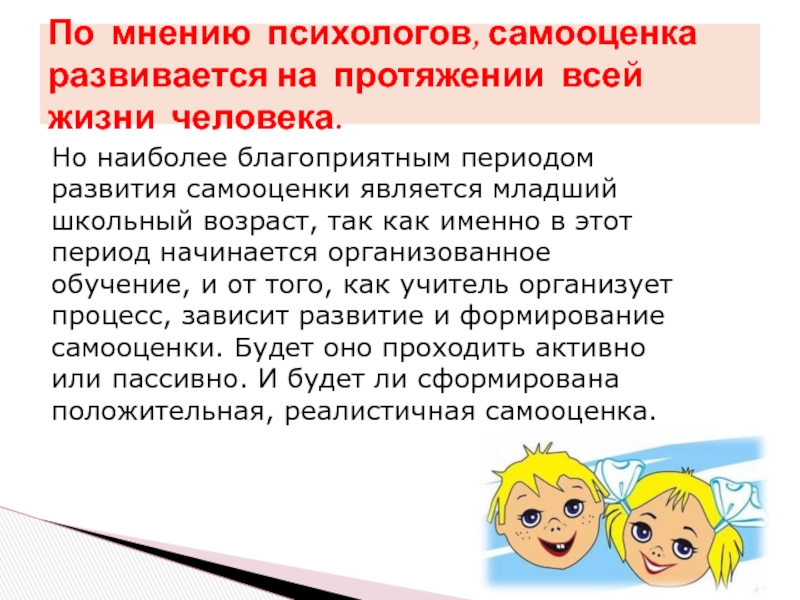 По мнению психологов, самооценка развивается на протяжении всей жизни человека.

Но наиболее благоприятным периодом развития самооценки является младший школьный возраст, так как именно в этот период начинается организованное обучение, и от того, как учитель организует процесс, зависит развитие и формирование самооценки. Будет оно проходить активно или пассивно. И будет ли сформирована положительная, реалистичная самооценка.